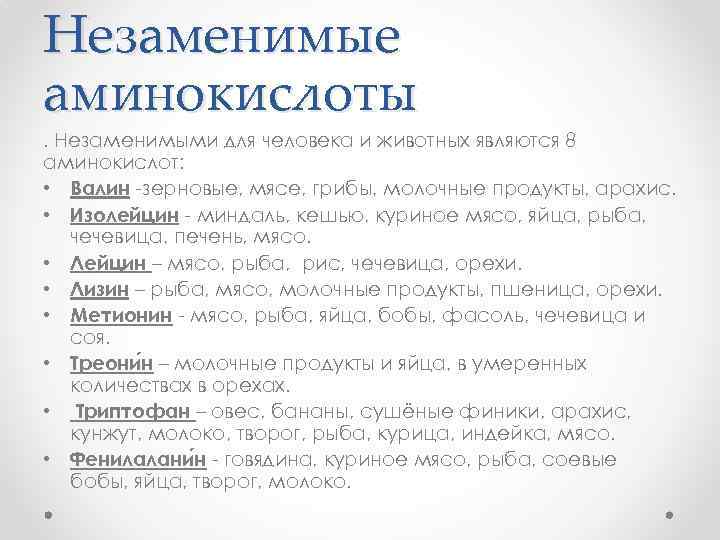 Незаменимые аминокислоты

. Незаменимыми для человека и животных являются 8 аминокислот:

• Валин -зерновые, мясе, грибы, молочные продукты, арахис.
• Изолейцин - миндаль, кешью, куриное мясо, яйца, рыба, чечевица, печень, мясо.
• Лейцин – мясо, рыба, рис, чечевица, орехи.
• Лизин – рыба, мясо, молочные продукты, пшеница, орехи.
• Метионин - мясо, рыба, яйца, бобы, фасоль, чечевица и соя.
• Треони́н – молочные продукты и яйца, в умеренных количествах в орехах.
• Триптофан – овес, бананы, сушёные финики, арахис, кунжут, молоко, творог, рыба, курица, индейка, мясо.
• Фенилалани́н - говядина, куриное мясо, рыба, соевые бобы, яйца, творог, молоко.